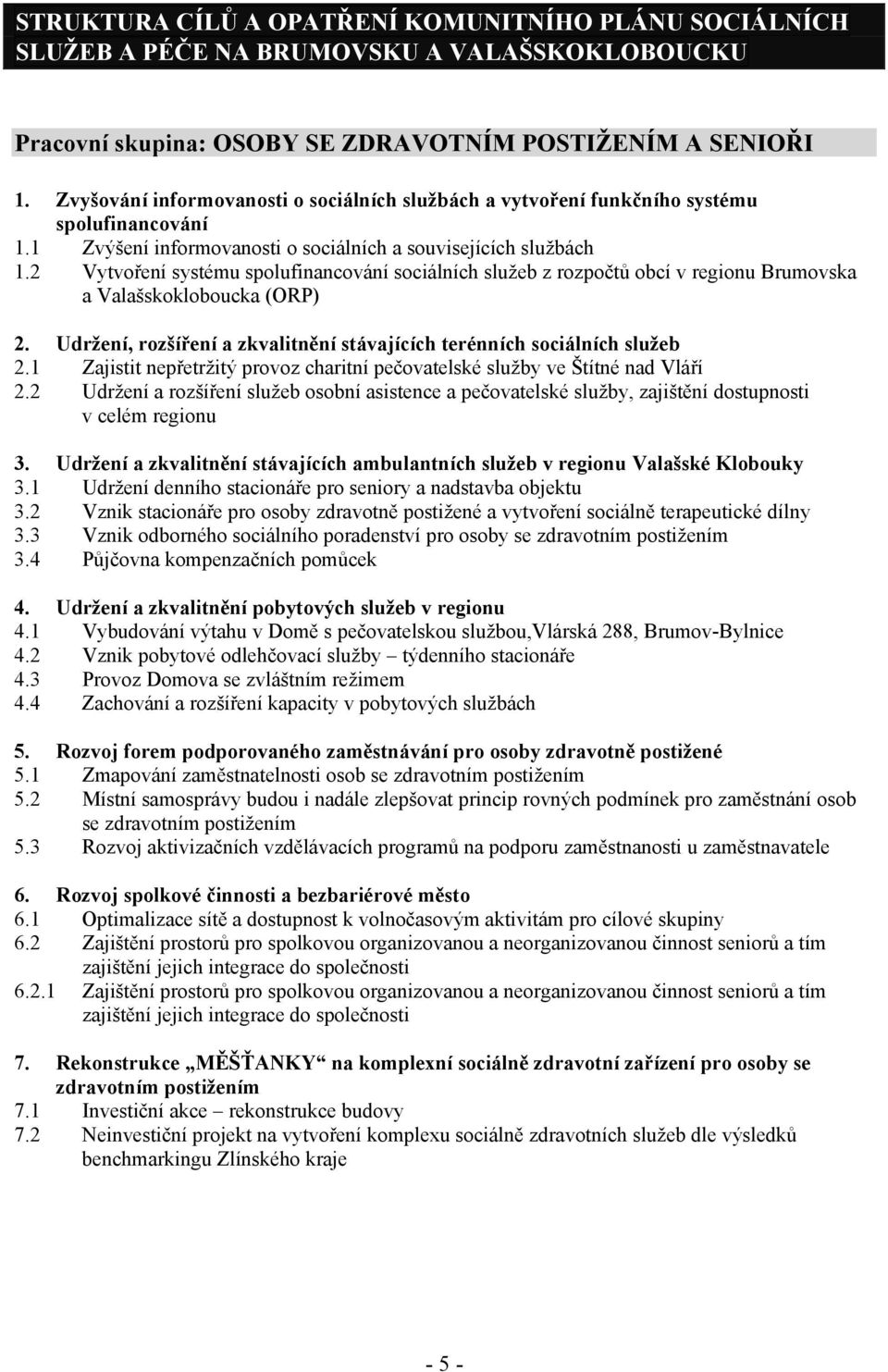 STRUKTURA CÍLŮ A OPATŘENÍ KOMUNITNÍHO PLÁNU SOCIÁLNÍCH SLUŽEB A PÉČE NA BRUMOVSKU A VALAŠSKOKLOBOUCKU

Pracovní skupina: OSOBY SE ZDRAVOTNÍM POSTIŽENÍM A SENIOŘI

1. Zvyšování informovanosti o sociálních službách a vytvoření funkčního systému spolufinancování
1.1 Zvýšení informovanosti o sociálních a souvisejících službách
1.2 Vytvoření systému spolufinancování sociálních služeb z rozpočtů obcí v regionu Brumovska a Valašskokloboucka (ORP)

2. Udržení, rozšíření a zkvalitnění stávajících terénních sociálních služeb
2.1 Zajistit nepřetržitý provoz charitní pečovatelské služby ve Štítné nad Vláří
2.2 Udržení a rozšíření služeb osobní asistence a pečovatelské služby, zajištění dostupnosti v celém regionu

3. Udržení a zkvalitnění stávajících ambulantních služeb v regionu Valašské Klobouky
3.1 Udržení denního stacionáře pro seniory a nadstavba objektu
3.2 Vznik stacionáře pro osoby zdravotně postižené a vytvoření sociálně terapeutické dílny
3.3 Vznik odborného sociálního poradenství pro osoby se zdravotním postižením
3.4 Půjčovna kompenzačních pomůcek

4. Udržení a zkvalitnění pobytových služeb v regionu
4.1 Vybudování výtahu v Domě s pečovatelskou službou,Vlárská 288, Brumov-Bylnice
4.2 Vznik pobytové odlehčovací služby – týdenního stacionáře
4.3 Provoz Domova se zvláštním režimem
4.4 Zachování a rozšíření kapacity v pobytových službách

5. Rozvoj forem podporovaného zaměstnávání pro osoby zdravotně postižené
5.1 Zmapování zaměstnatelnosti osob se zdravotním postižením
5.2 Místní samosprávy budou i nadále zlepšovat princip rovných podmínek pro zaměstnání osob se zdravotním postižením
5.3 Rozvoj aktivizačních vzdělávacích programů na podporu zaměstnanosti u zaměstnavatele

6. Rozvoj spolkové činnosti a bezbariérové město
6.1 Optimalizace sítě a dostupnost k volnočasovým aktivitám pro cílové skupiny
6.2 Zajištění prostorů pro spolkovou organizovanou a neorganizovanou činnost seniorů a tím zajištění jejich integrace do společnosti
6.2.1 Zajištění prostorů pro spolkovou organizovanou a neorganizovanou činnost seniorů a tím zajištění jejich integrace do společnosti

7. Rekonstrukce „MĚŠŤANKY“ na komplexní sociálně zdravotní zařízení pro osoby se zdravotním postižením
7.1 Investiční akce – rekonstrukce budovy
7.2 Neinvestiční projekt na vytvoření komplexu sociálně zdravotních služeb dle výsledků benchmarkingu Zlínského kraje

- 5 -